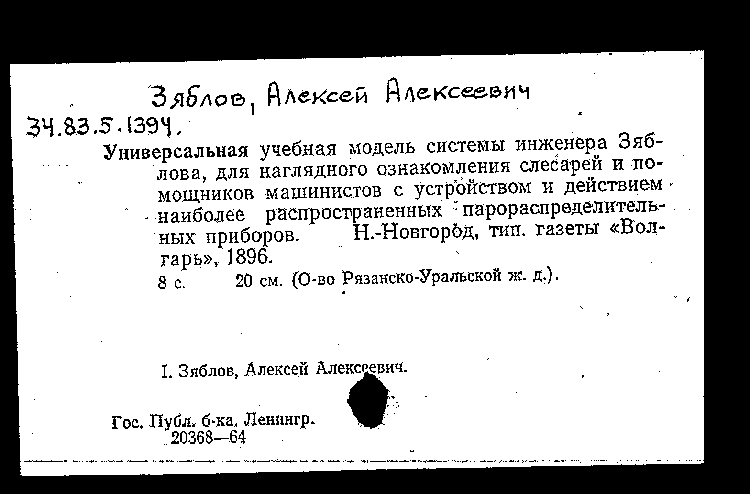 Зяблов, Алексей Алексеевич
34.83.5.1394.

Универсальная учебная модель системы инженера Зяблова, для наглядного ознакомления слесарей и помощников машинистов с устройством и действием наиболее распространенных парораспределительных приборов. Н.-Новгород, тип. газеты «Волгарь», 1896.
8 с. 20 см. (О-во Рязанско-Уральской ж. д.).

I. Зяблов, Алексей Алексеевич.

Гос. Публ. б-ка. Ленингр.
20368—64